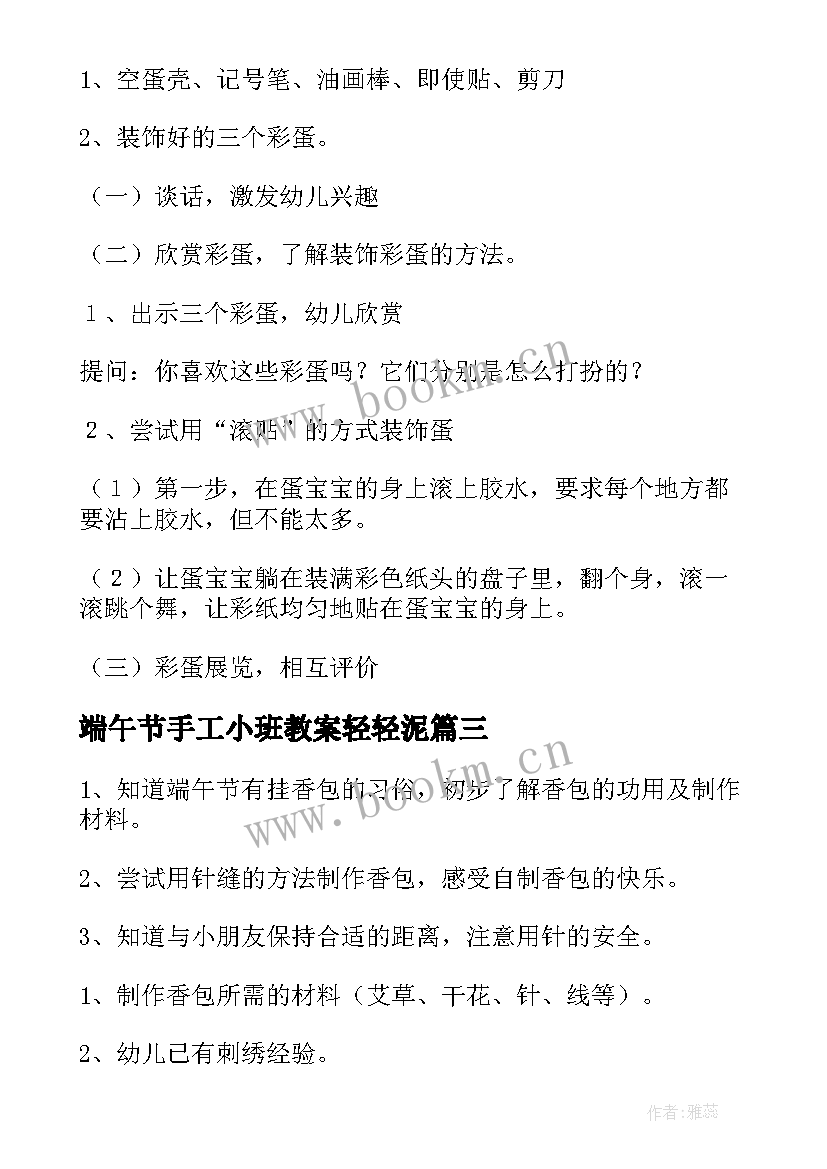 1、空蛋壳、记号笔、油画棒、即使贴、剪刀

2、装饰好的三个彩蛋。

（一）谈话，激发幼儿兴趣

（二）欣赏彩蛋，了解装饰彩蛋的方法。

１、出示三个彩蛋，幼儿欣赏

提问：你喜欢这些彩蛋吗？它们分别是怎么打扮的？

２、尝试用“滚贴”的方式装饰蛋

（１）第一步，在蛋宝宝的身上滚上胶水，要求每个地方都要沾上胶水，但不能太多。

（２）让蛋宝宝躺在装满彩色纸头的盘子里，翻个身，滚一滚跳个舞，让彩纸均匀地贴在蛋宝宝的身上。

（三）彩蛋展览，相互评价

端午节手工小班教案轻轻泥篇三

1、知道端午节有挂香包的习俗，初步了解香包的功用及制作材料。

2、尝试用针缝的方法制作香包，感受自制香包的快乐。

3、知道与小朋友保持合适的距离，注意用针的安全。

1、制作香包所需的材料（艾草、干花、针、线等）。

2、幼儿已有刺绣经验。

www.bookm.cn

www.bookm.cn

作者：雅蕊